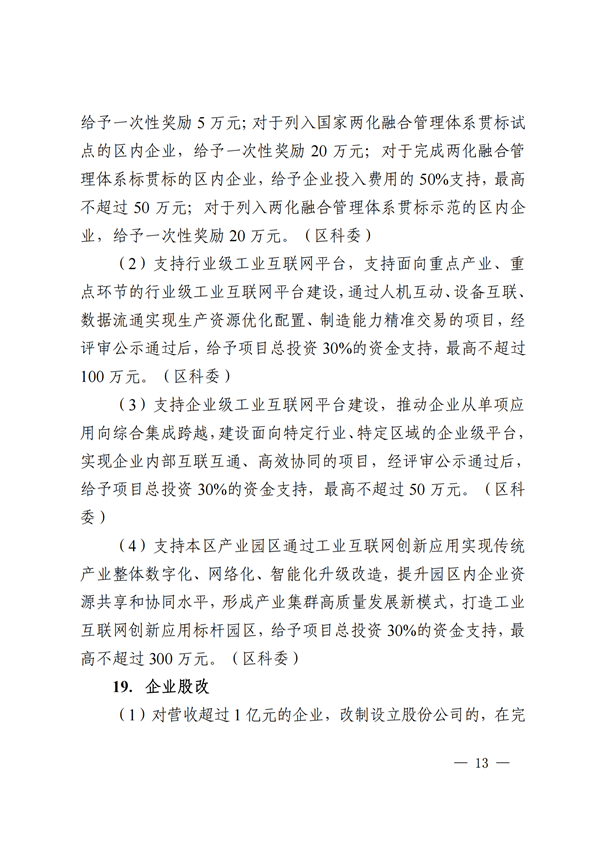 给予一次性奖励 5 万元；对于列入国家两化融合管理体系贯标试点的区内企业，给予一次性奖励 20 万元；对于完成两化融合管理体系标贯标的区内企业，给予企业投入费用的 50%支持，最高不超过 50 万元；对于列入两化融合管理体系贯标示范的区内企业，给予一次性奖励 20 万元。（区科委）

（2）支持行业级工业互联网平台，支持面向重点产业、重点环节的行业级工业互联网平台建设，通过人机互动、设备互联、数据流通实现生产资源优化配置、制造能力精准交易的项目，经评审公示通过后，给予项目总投资 30%的资金支持，最高不超过 100 万元。（区科委）

（3）支持企业级工业互联网平台建设，推动企业从单项应用向综合集成跨越，建设面向特定行业、特定区域的企业级平台，实现企业内部互联互通、高效协同的项目，经评审公示通过后，给予项目总投资 30%的资金支持，最高不超过 50 万元。（区科委）

（4）支持本区产业园区通过工业互联网创新应用实现传统产业整体数字化、网络化、智能化升级改造，提升园区内企业资源共享和协同水平，形成产业集群高质量发展新模式，打造工业互联网创新应用标杆园区，给予项目总投资 30%的资金支持，最高不超过 300 万元。（区科委）

19. 企业股改

（1）对营收超过 1 亿元的企业，改制设立股份公司的，在完

— 13 —